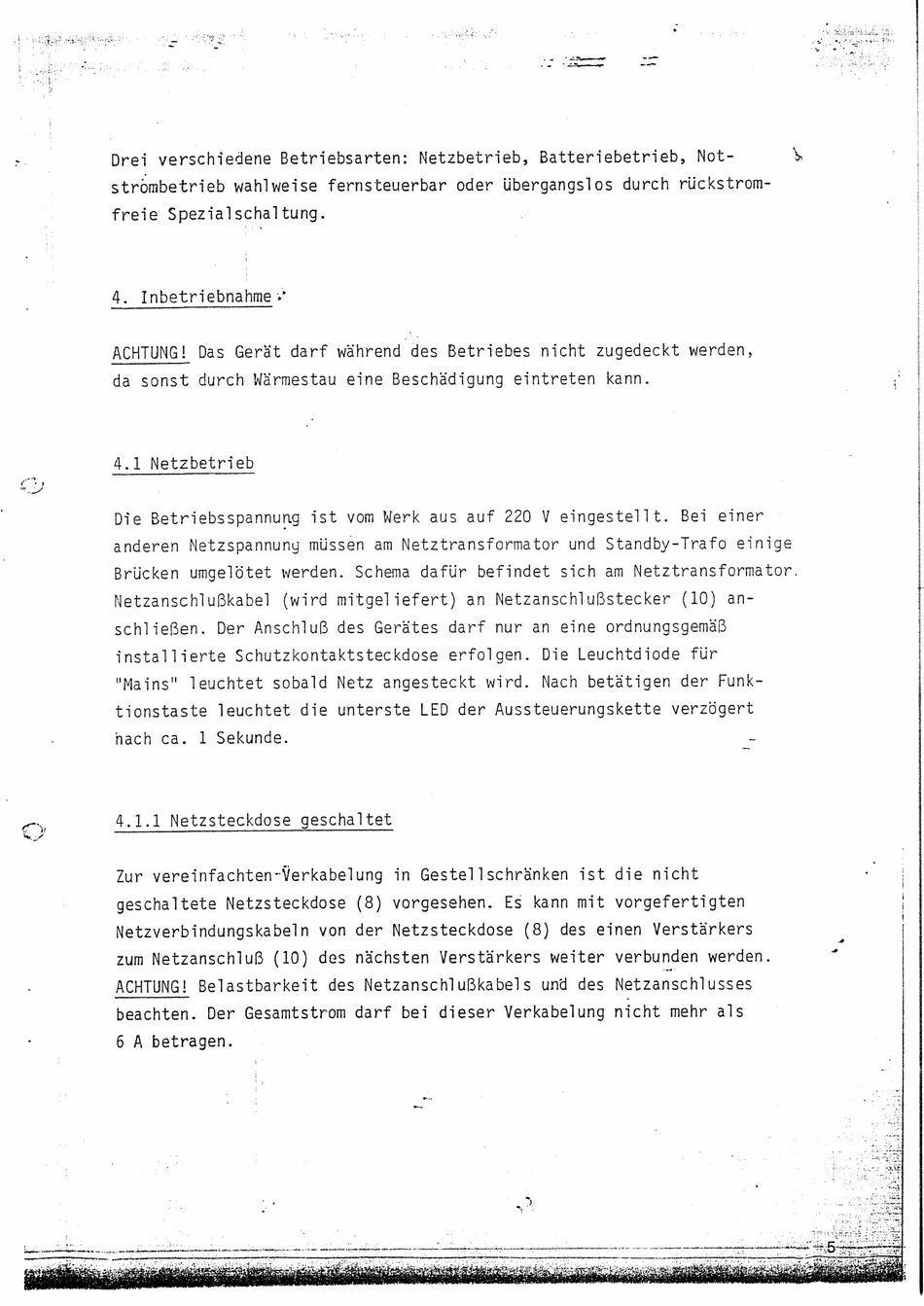 Drei verschiedene Betriebsarten: Netzbetrieb, Batteriebetrieb, Notstrombetrieb wahlweise fernsteuerbar oder übergangslos durch rückstromfreie Spezialschaltung.

4. Inbetriebnahme

ACHTUNG! Das Gerät darf während des Betriebes nicht zugedeckt werden, da sonst durch Wärmestau eine Beschädigung eintreten kann.

4.1 Netzbetrieb

Die Betriebsspannung ist vom Werk aus auf 220 V eingestellt. Bei einer anderen Netzspannung müssen am Netztransformator und Standby-Trafo einige Brücken umgelötet werden. Schema dafür befindet sich am Netztransformator. Netzanschlußkabel (wird mitgeliefert) an Netzanschlußstecker (10) anschließen. Der Anschluß des Gerätes darf nur an eine ordnungsgemäß installierte Schutzkontaktsteckdose erfolgen. Die Leuchtdiode für "Mains" leuchtet sobald Netz angesteckt wird. Nach betätigen der Funktionstaste leuchtet die unterste LED der Aussteuerungskette verzögert nach ca. 1 Sekunde.

4.1.1 Netzsteckdose geschaltet

Zur vereinfachten Verkabelung in Gestellschränken ist die nicht geschaltete Netzsteckdose (8) vorgesehen. Es kann mit vorgefertigten Netzverbindungskabeln von der Netzsteckdose (8) des einen Verstärkers zum Netzanschluß (10) des nächsten Verstärkers weiter verbunden werden. ACHTUNG! Belastbarkeit des Netzanschlußkabels und des Netzanschlusses beachten. Der Gesamtstrom darf bei dieser Verkabelung nicht mehr als 6 A betragen.

5